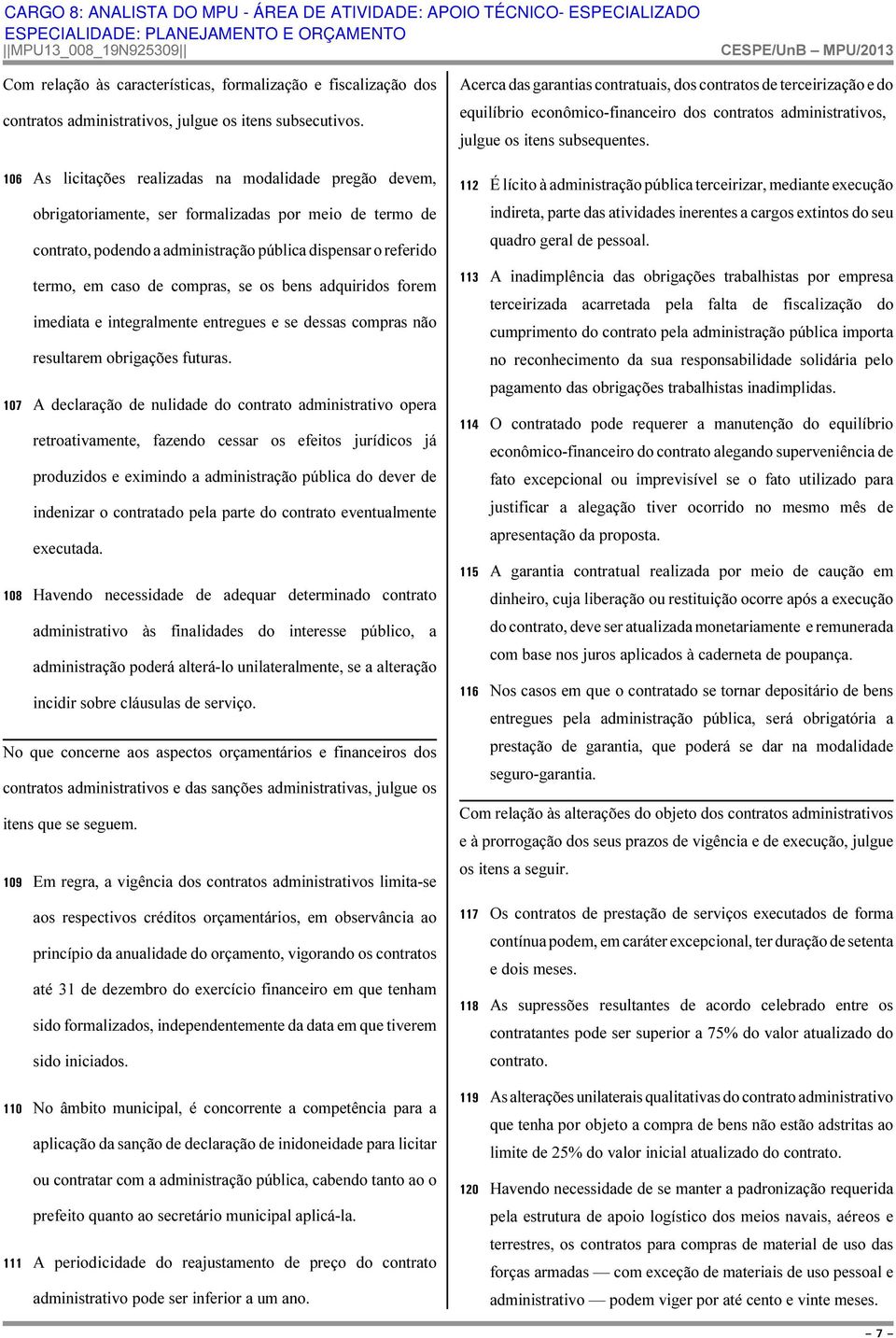 CARGO 8: ANALISTA DO MPU - ÁREA DE ATIVIDADE: APOIO TÉCNICO- ESPECIALIZADO
ESPECIALIDADE: PLANEJAMENTO E ORÇAMENTO
||MPU13_008_19N925309||
CESPE/UnB – MPU/2013

Com relação às características, formalização e fiscalização dos contratos administrativos, julgue os itens subsecutivos.

106 As licitações realizadas na modalidade pregão devem, obrigatoriamente, ser formalizadas por meio de termo de contrato, podendo a administração pública dispensar o referido termo, em caso de compras, se os bens adquiridos forem imediata e integralmente entregues e se dessas compras não resultarem obrigações futuras.

107 A declaração de nulidade do contrato administrativo opera retroativamente, fazendo cessar os efeitos jurídicos já produzidos e eximindo a administração pública do dever de indenizar o contratado pela parte do contrato eventualmente executada.

108 Havendo necessidade de adequar determinado contrato administrativo às finalidades do interesse público, a administração poderá alterá-lo unilateralmente, se a alteração incidir sobre cláusulas de serviço.

No que concerne aos aspectos orçamentários e financeiros dos contratos administrativos e das sanções administrativas, julgue os itens que se seguem.

109 Em regra, a vigência dos contratos administrativos limita-se aos respectivos créditos orçamentários, em observância ao princípio da anualidade do orçamento, vigorando os contratos até 31 de dezembro do exercício financeiro em que tenham sido formalizados, independentemente da data em que tiverem sido iniciados.

110 No âmbito municipal, é concorrente a competência para a aplicação da sanção de declaração de inidoneidade para licitar ou contratar com a administração pública, cabendo tanto ao o prefeito quanto ao secretário municipal aplicá-la.

111 A periodicidade do reajustamento de preço do contrato administrativo pode ser inferior a um ano.

Acerca das garantias contratuais, dos contratos de terceirização e do equilíbrio econômico-financeiro dos contratos administrativos, julgue os itens subsequentes.

112 É lícito à administração pública terceirizar, mediante execução indireta, parte das atividades inerentes a cargos extintos do seu quadro geral de pessoal.

113 A inadimplência das obrigações trabalhistas por empresa terceirizada acarretada pela falta de fiscalização do cumprimento do contrato pela administração pública importa no reconhecimento da sua responsabilidade solidária pelo pagamento das obrigações trabalhistas inadimplidas.

114 O contratado pode requerer a manutenção do equilíbrio econômico-financeiro do contrato alegando superveniência de fato excepcional ou imprevisível se o fato utilizado para justificar a alegação tiver ocorrido no mesmo mês de apresentação da proposta.

115 A garantia contratual realizada por meio de caução em dinheiro, cuja liberação ou restituição ocorre após a execução do contrato, deve ser atualizada monetariamente e remunerada com base nos juros aplicados à caderneta de poupança.

116 Nos casos em que o contratado se tornar depositário de bens entregues pela administração pública, será obrigatória a prestação de garantia, que poderá se dar na modalidade seguro-garantia.

Com relação às alterações do objeto dos contratos administrativos e à prorrogação dos seus prazos de vigência e de execução, julgue os itens a seguir.

117 Os contratos de prestação de serviços executados de forma contínua podem, em caráter excepcional, ter duração de setenta e dois meses.

118 As supressões resultantes de acordo celebrado entre os contratantes pode ser superior a 75% do valor atualizado do contrato.

119 As alterações unilaterais qualitativas do contrato administrativo que tenha por objeto a compra de bens não estão adstritas ao limite de 25% do valor inicial atualizado do contrato.

120 Havendo necessidade de se manter a padronização requerida pela estrutura de apoio logístico dos meios navais, aéreos e terrestres, os contratos para compras de material de uso das forças armadas — com exceção de materiais de uso pessoal e administrativo — podem viger por até cento e vinte meses.

– 7 –